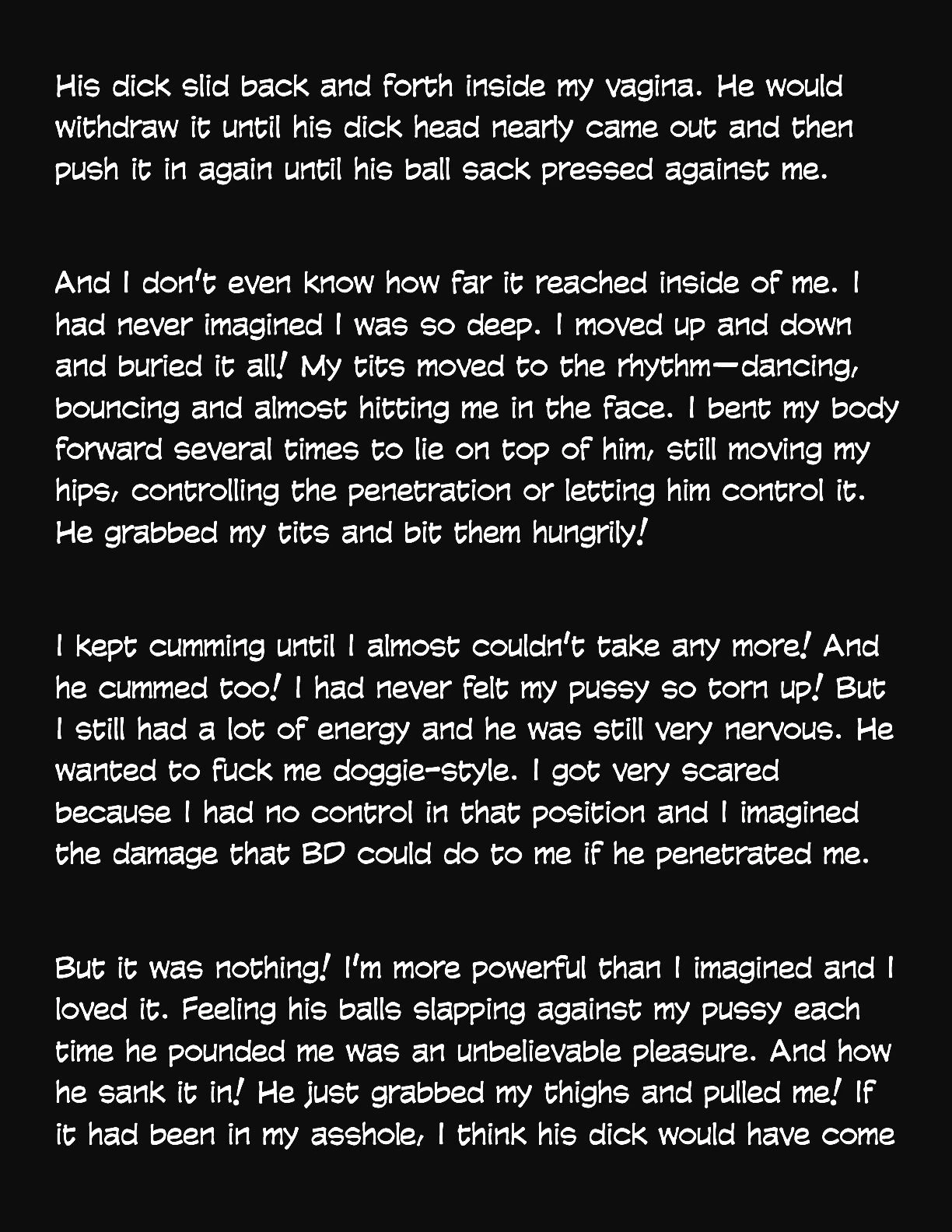 His dick slid back and forth inside my vagina. He would withdraw it until his dick head nearly came out and then push it in again until his ball sack pressed against me.

And I don't even know how far it reached inside of me. I had never imagined I was so deep. I moved up and down and buried it all! My tits moved to the rhythm—dancing, bouncing and almost hitting me in the face. I bent my body forward several times to lie on top of him, still moving my hips, controlling the penetration or letting him control it. He grabbed my tits and bit them hungrily!

I kept cumming until I almost couldn't take any more! And he cummed too! I had never felt my pussy so torn up! But I still had a lot of energy and he was still very nervous. He wanted to fuck me doggie-style. I got very scared because I had no control in that position and I imagined the damage that BD could do to me if he penetrated me.

But it was nothing! I'm more powerful than I imagined and I loved it. Feeling his balls slapping against my pussy each time he pounded me was an unbelievable pleasure. And how he sank it in! He just grabbed my thighs and pulled me! If it had been in my asshole, I think his dick would have come